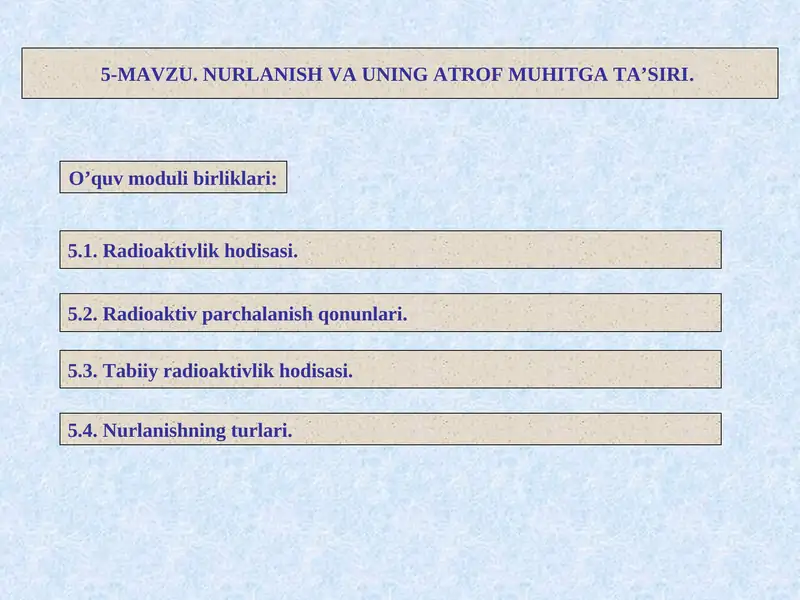 5-MAVZU. NURLANISH VA UNING ATROF MUHITGA TA’SIRI.

O’quv moduli birliklari:

5.1. Radioaktivlik hodisasi.

5.2. Radioaktiv parchalanish qonunlari.

5.3. Tabiiy radioaktivlik hodisasi.

5.4. Nurlanishning turlari.